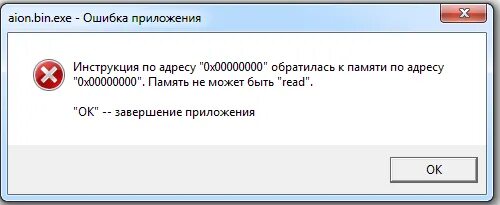 aion.bin.exe - Ошибка приложения

Инструкция по адресу "0x00000000" обратилась к памяти по адресу "0x00000000". Память не может быть "read".

"OK" -- завершение приложения

OK